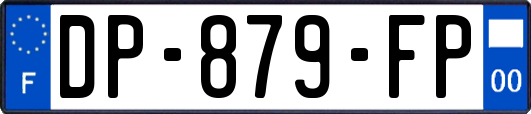 F
DP-879-FP
00